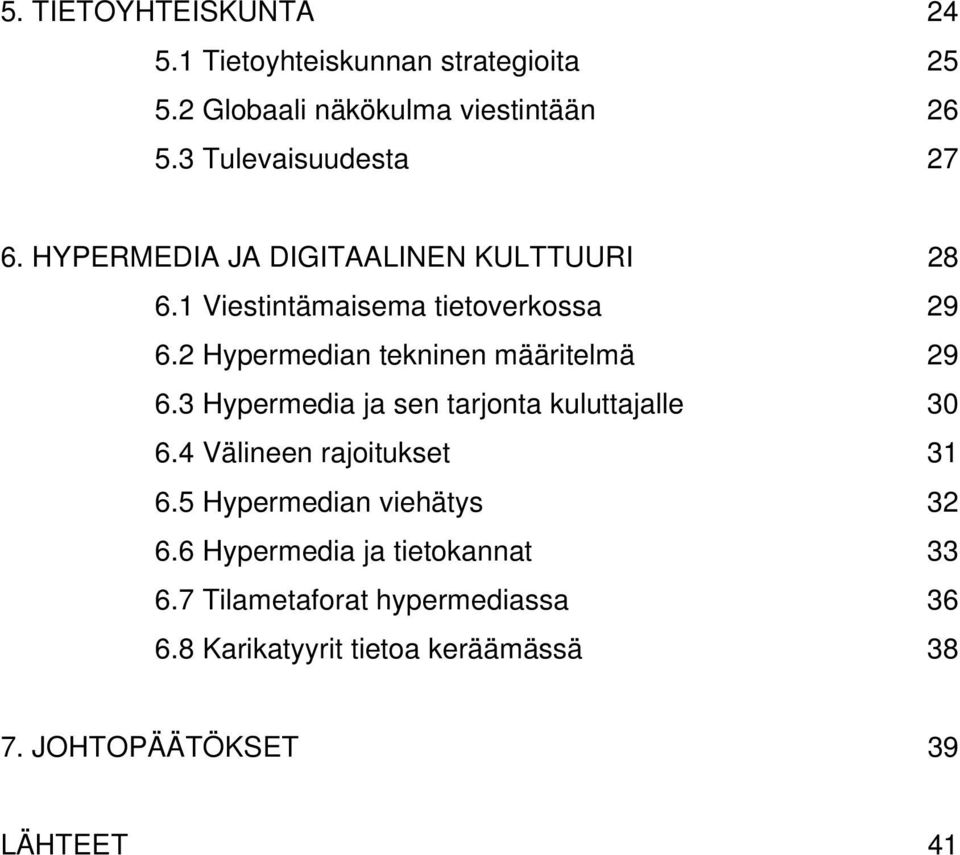 5. TIETOYHTEISKUNTA 24

5.1 Tietoyhteiskunnan strategioita 25

5.2 Globaali näkökulma viestintään 26

5.3 Tulevaisuudesta 27

6. HYPERMEDIA JA DIGITAALINEN KULTTUURI 28

6.1 Viestintämaisema tietoverkossa 29

6.2 Hypermedian tekninen määritelmä 29

6.3 Hypermedia ja sen tarjonta kuluttajalle 30

6.4 Välineen rajoitukset 31

6.5 Hypermedian viehätys 32

6.6 Hypermedia ja tietokannat 33

6.7 Tilametaforat hypermediassa 36

6.8 Karikatyyrit tietoa keräämässä 38

7. JOHTOPÄÄTÖKSET 39

LÄHTEET 41